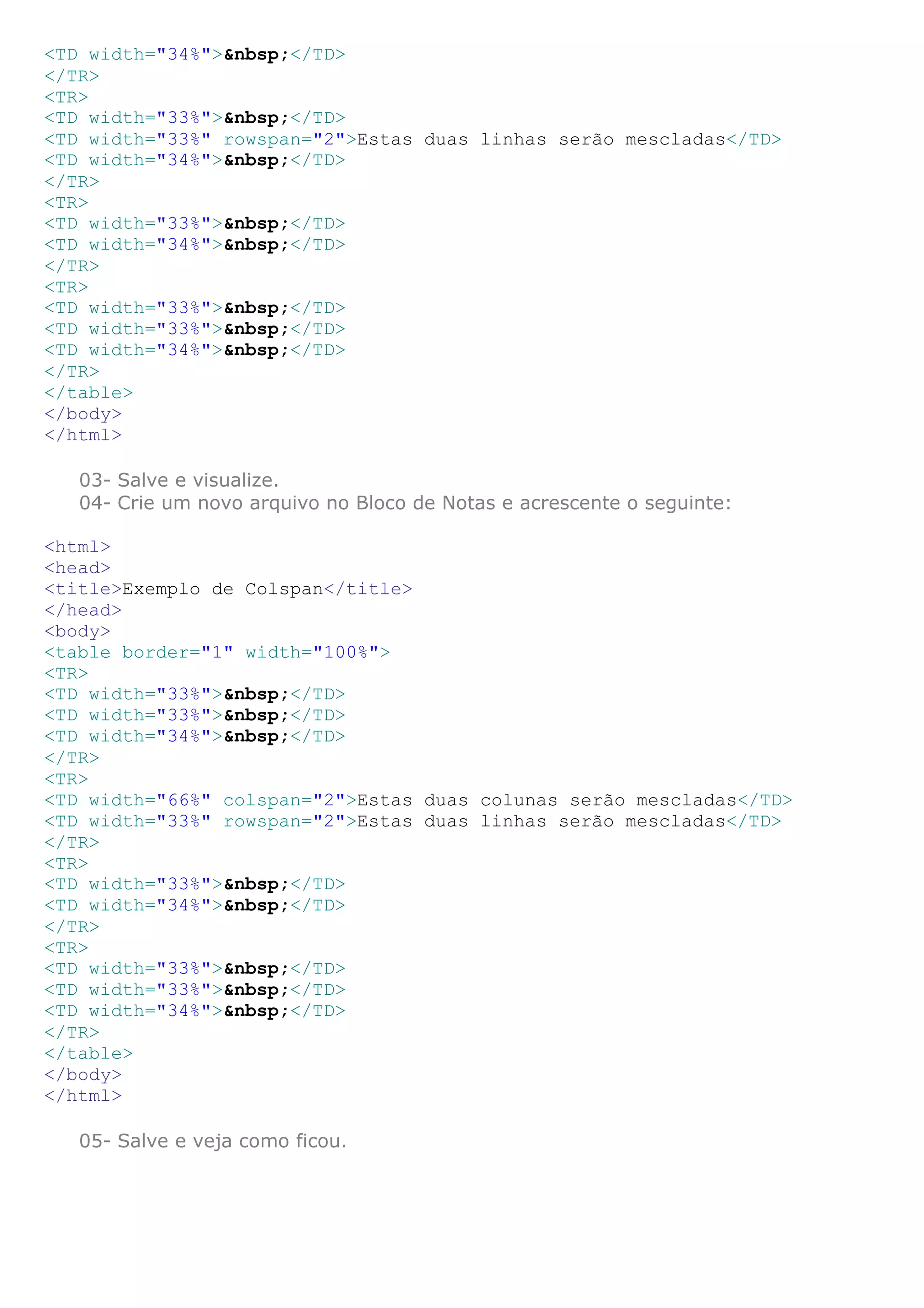 <TD width="34%">&nbsp;</TD>
</TR>
<TR>
<TD width="33%">&nbsp;</TD>
<TD width="33%" rowspan="2">Estas duas linhas serão mescladas</TD>
<TD width="34%">&nbsp;</TD>
</TR>
<TR>
<TD width="33%">&nbsp;</TD>
<TD width="34%">&nbsp;</TD>
</TR>
<TR>
<TD width="33%">&nbsp;</TD>
<TD width="33%">&nbsp;</TD>
<TD width="34%">&nbsp;</TD>
</TR>
</table>
</body>
</html>

03- Salve e visualize.

04- Crie um novo arquivo no Bloco de Notas e acrescente o seguinte:

<html>
<head>
<title>Exemplo de Colspan</title>
</head>
<body>
<table border="1" width="100%">
<TR>
<TD width="33%">&nbsp;</TD>
<TD width="33%">&nbsp;</TD>
<TD width="34%">&nbsp;</TD>
</TR>
<TR>
<TD width="66%" colspan="2">Estas duas colunas serão mescladas</TD>
<TD width="33%" rowspan="2">Estas duas linhas serão mescladas</TD>
</TR>
<TR>
<TD width="33%">&nbsp;</TD>
<TD width="34%">&nbsp;</TD>
</TR>
<TR>
<TD width="33%">&nbsp;</TD>
<TD width="33%">&nbsp;</TD>
<TD width="34%">&nbsp;</TD>
</TR>
</table>
</body>
</html>

05- Salve e veja como ficou.